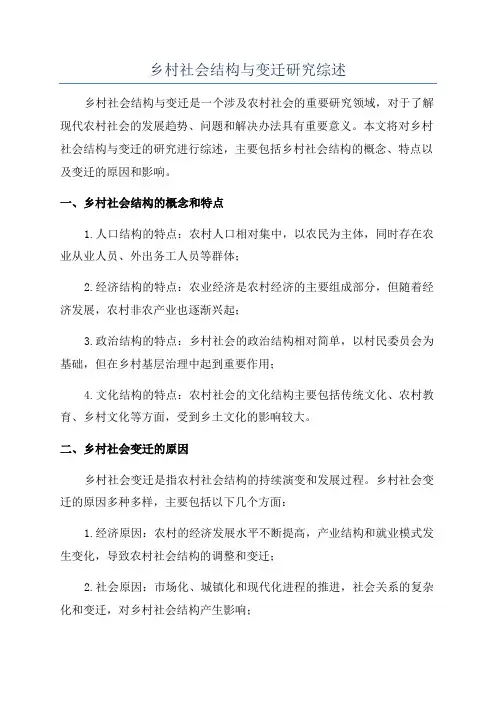 乡村社会结构与变迁研究综述

乡村社会结构与变迁是一个涉及农村社会的重要研究领域，对于了解现代农村社会的发展趋势、问题和解决办法具有重要意义。本文将对乡村社会结构与变迁的研究进行综述，主要包括乡村社会结构的概念、特点以及变迁的原因和影响。

一、乡村社会结构的概念和特点

1.人口结构的特点：农村人口相对集中，以农民为主体，同时存在农业从业人员、外出务工人员等群体；

2.经济结构的特点：农业经济是农村经济的主要组成部分，但随着经济发展，农村非农产业也逐渐兴起；

3.政治结构的特点：乡村社会的政治结构相对简单，以村民委员会为基础，但在乡村基层治理中起到重要作用；

4.文化结构的特点：农村社会的文化结构主要包括传统文化、农村教育、乡村文化等方面，受到乡土文化的影响较大。

二、乡村社会变迁的原因

乡村社会变迁是指农村社会结构的持续演变和发展过程。乡村社会变迁的原因多种多样，主要包括以下几个方面：

1.经济原因：农村的经济发展水平不断提高，产业结构和就业模式发生变化，导致农村社会结构的调整和变迁；

2.社会原因：市场化、城镇化和现代化进程的推进，社会关系的复杂化和变迁，对乡村社会结构产生影响；